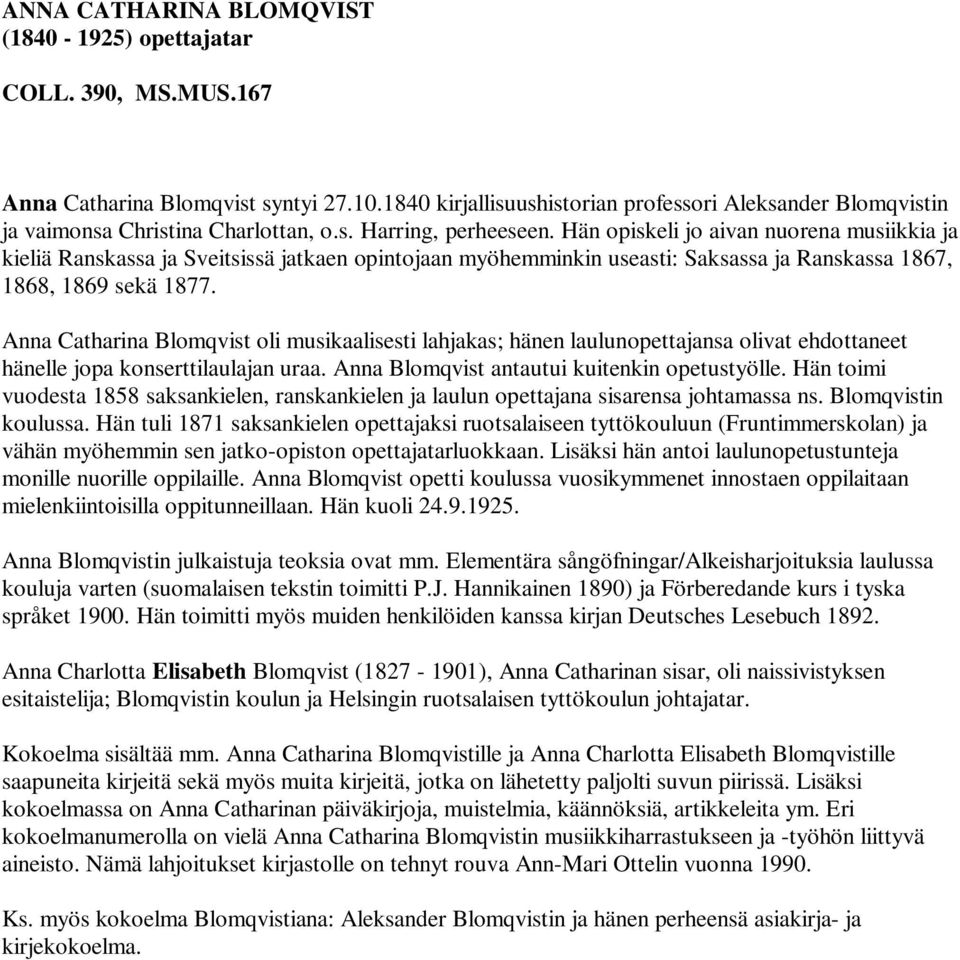 ANNA CATHARINA BLOMQVIST
(1840 - 1925) opettajatar

COLL. 390, MS.MUS.167

Anna Catharina Blomqvist syntyi 27.10.1840 kirjallisuushistorian professori Aleksander Blomqvistin ja vaimonsa Christina Charlottan, o.s. Harring, perheeseen. Hän opiskeli jo aivan nuorena musiikkia ja kieliä Ranskassa ja Sveitsissä jatkaen opintojaan myöhemminkin useasti: Saksassa ja Ranskassa 1867, 1868, 1869 sekä 1877.

Anna Catharina Blomqvist oli musikaalisesti lahjakas; hänen laulunopettajansa olivat ehdottaneet hänelle jopa konserttilaulajan uraa. Anna Blomqvist antautui kuitenkin opetustyölle. Hän toimi vuodesta 1858 saksankielen, ranskankielen ja laulun opettajana sisarensa johtamassa ns. Blomqvistin koulussa. Hän tuli 1871 saksankielen opettajaksi ruotsalaiseen tyttökouluun (Fruntimmerskolan) ja vähän myöhemmin sen jatko-opiston opettajatarluokkaan. Lisäksi hän antoi laulunopetustunteja monille nuorille oppilaille. Anna Blomqvist opetti koulussa vuosikymmenet innostaen oppilaitaan mielenkiintoisilla oppitunneillaan. Hän kuoli 24.9.1925.

Anna Blomqvistin julkaistuja teoksia ovat mm. Elementära sångöfningar/Alkeisharjoituksia laulussa kouluja varten (suomalaisen tekstin toimitti P.J. Hannikainen 1890) ja Förberedande kurs i tyska språket 1900. Hän toimitti myös muiden henkilöiden kanssa kirjan Deutsches Lesebuch 1892.

Anna Charlotta Elisabeth Blomqvist (1827 - 1901), Anna Catharinan sisar, oli naissivistyksen esitaistelija; Blomqvistin koulun ja Helsingin ruotsalaisen tyttökoulun johtajatar.

Kokoelma sisältää mm. Anna Catharina Blomqvistille ja Anna Charlotta Elisabeth Blomqvistille saapuneita kirjeitä sekä myös muita kirjeitä, jotka on lähetetty paljolti suvun piirissä. Lisäksi kokoelmassa on Anna Catharinan päiväkirjoja, muistelmia, käännöksiä, artikkeleita ym. Eri kokoelmanumerolla on vielä Anna Catharina Blomqvistin musiikkiharrastukseen ja -työhön liittyvä aineisto. Nämä lahjoitukset kirjastolle on tehnyt rouva Ann-Mari Ottelin vuonna 1990.

Ks. myös kokoelma Blomqvistiana: Aleksander Blomqvistin ja hänen perheensä asiakirja- ja kirjekokoelma.